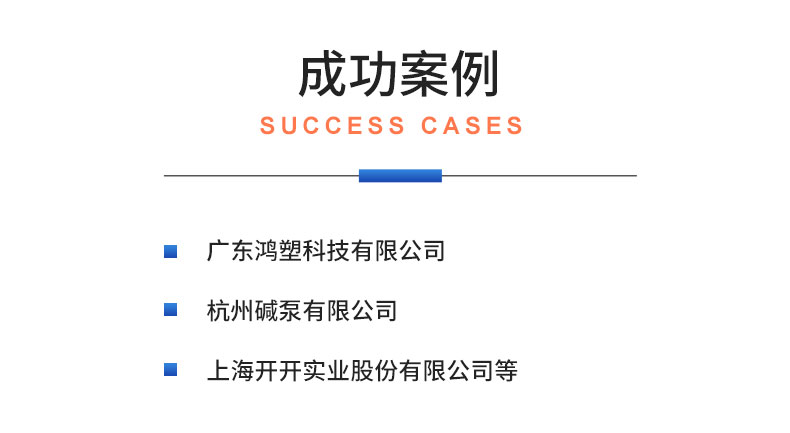 成功案例
SUCCESS CASES

广东鸿塑科技有限公司

杭州碱泵有限公司

上海开开实业股份有限公司等